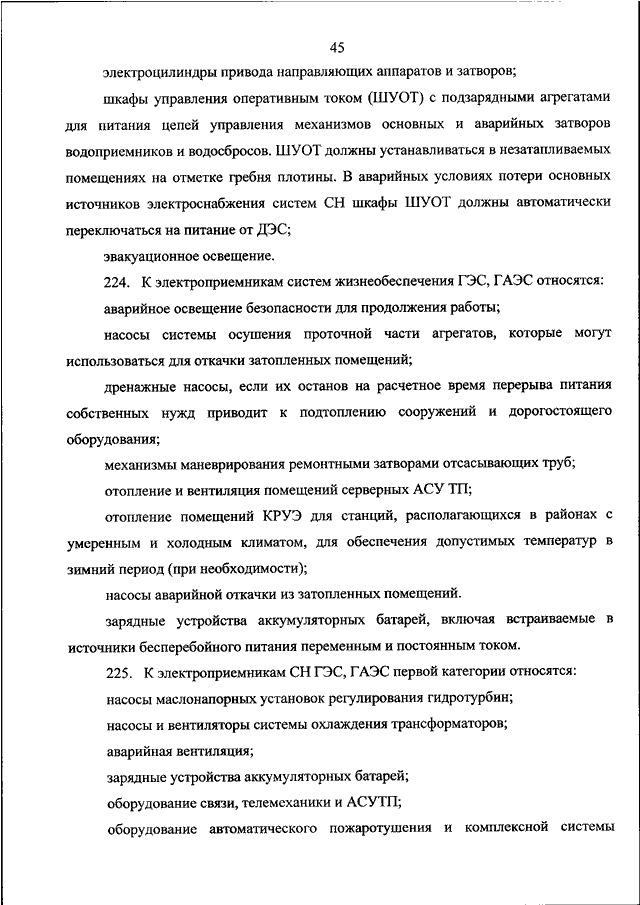 45

электроцилиндры привода направляющих аппаратов и затворов;

шкафы управления оперативным током (ШУОТ) с подзарядными агрегатами для питания цепей управления механизмов основных и аварийных затворов водоприемников и водосбросов. ШУОТ должны устанавливаться в незатапливаемых помещениях на отметке гребня плотины. В аварийных условиях потери основных источников электроснабжения систем СН шкафы ШУОТ должны автоматически переключаться на питание от ДЭС;

эвакуационное освещение.

224. К электроприемникам систем жизнеобеспечения ГЭС, ГАЭС относятся:

аварийное освещение безопасности для продолжения работы;

насосы системы осушения проточной части агрегатов, которые могут использоваться для откачки затопленных помещений;

дренажные насосы, если их останов на расчетное время перерыва питания собственных нужд приводит к подтоплению сооружений и дорогостоящего оборудования;

механизмы маневрирования ремонтными затворами отсасывающих труб;

отопление и вентиляция помещений серверных АСУ ТП;

отопление помещений КРУЭ для станций, располагающихся в районах с умеренным и холодным климатом, для обеспечения допустимых температур в зимний период (при необходимости);

насосы аварийной откачки из затопленных помещений.

зарядные устройства аккумуляторных батарей, включая встраиваемые в источники бесперебойного питания переменным и постоянным током.

225. К электроприемникам СН ГЭС, ГАЭС первой категории относятся:

насосы маслонапорных установок регулирования гидротурбин;

насосы и вентиляторы системы охлаждения трансформаторов;

аварийная вентиляция;

зарядные устройства аккумуляторных батарей;

оборудование связи, телемеханики и АСУТП;

оборудование автоматического пожаротушения и комплексной системы